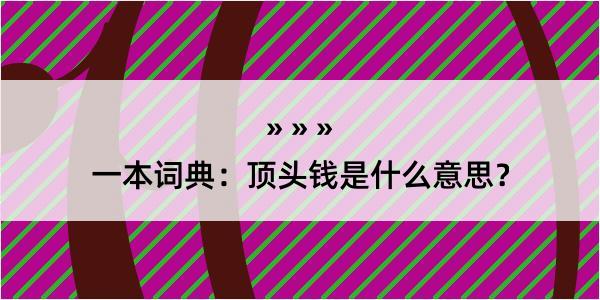 » » »
一本词典：顶头钱是什么意思？